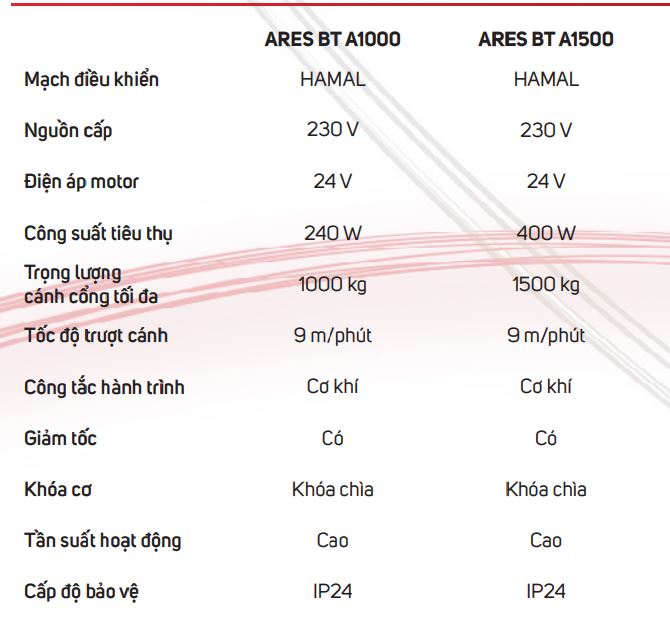 | | ARES BT A1000 | ARES BT A1500 |
|---|---|---|
| Mạch điều khiển | HAMAL | HAMAL |
| Nguồn cấp | 230 V | 230 V |
| Điện áp motor | 24 V | 24 V |
| Công suất tiêu thụ | 240 W | 400 W |
| Trọng lượng cánh cổng tối đa | 1000 kg | 1500 kg |
| Tốc độ trượt cánh | 9 m/phút | 9 m/phút |
| Công tắc hành trình | Cơ khí | Cơ khí |
| Giảm tốc | Có | Có |
| Khóa cơ | Khóa chìa | Khóa chìa |
| Tần suất hoạt động | Cao | Cao |
| Cấp độ bảo vệ | IP24 | IP24 |